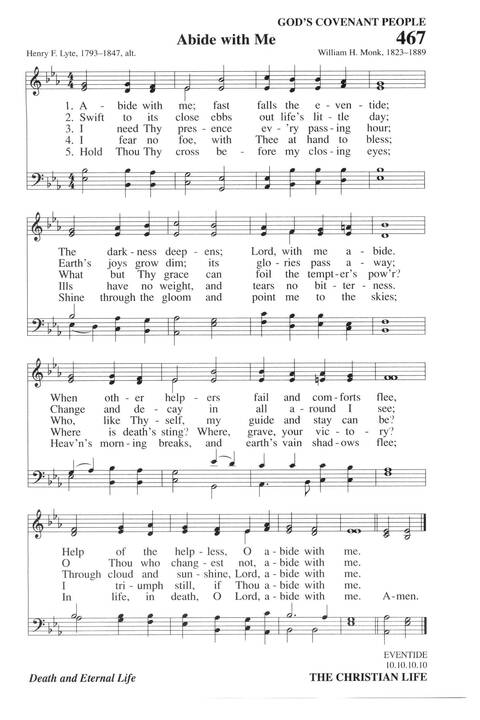 GOD'S COVENANT PEOPLE

Abide with Me

467

Henry F. Lyte, 1793–1847, alt.

William H. Monk, 1823–1889

1. A - bide with me; fast falls the e - ven - tide;
2. Swift to its close ebbs out life's lit - tle day;
3. I need Thy pres - ence ev - 'ry pass - ing hour;
4. I fear no foe, with Thee at hand to bless;
5. Hold Thou Thy cross be - fore my clos - ing eyes;

The dark - ness deep - ens; Lord, with me a - bide.
Earth's joys grow dim; its glo - ries pass a - way;
What but Thy grace can foil the tempt - er's pow'r?
Ills have no weight, and tears no bit - ter - ness.
Shine through the gloom and point me to the skies;

When oth - er help - ers fail and com - forts flee,
Change and de - cay in all a - round I see;
Who, like Thy - self, my guide and stay can be?
Where is death's sting? Where, grave, your vic - to - ry?
Heav'n's morn - ing breaks, and earth's vain shad - ows flee;

Help of the help - less, O a - bide with me.
O Thou who chang - est not, a - bide with me.
Through cloud and sun - shine, Lord, a - bide with me.
I tri - umph still, if Thou a - bide with me.
In life, in death, O Lord, a - bide with me. A - men.

EVENTIDE
10.10.10.10

Death and Eternal Life

THE CHRISTIAN LIFE